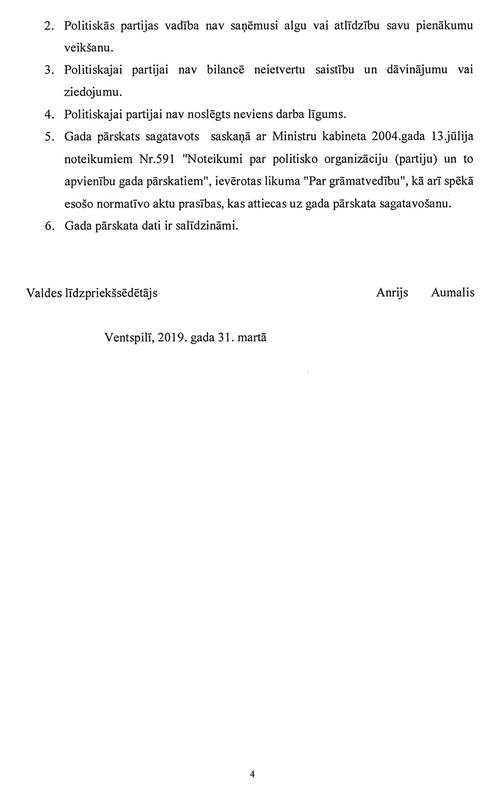 2. Politiskās partijas vadība nav saņēmusi algu vai atlīdzību savu pienākumu veikšanu.

3. Politiskajai partijai nav bilancē neietvertu saistību un dāvinājumu vai ziedojumu.

4. Politiskajai partijai nav noslēgts neviens darba līgums.

5. Gada pārskats sagatavots saskaņā ar Ministru kabineta 2004.gada 13.jūlija noteikumiem Nr.591 "Noteikumi par politisko organizāciju (partiju) un to apvienību gada pārskatiem", ievērotas likuma "Par grāmatvedību", kā arī spēkā esošo normatīvo aktu prasības, kas attiecas uz gada pārskata sagatavošanu.

6. Gada pārskata dati ir salīdzināmi.

Valdes līdzpriekšsēdētājs Anrijs Aumalis

Ventspilī, 2019. gada 31. martā

4